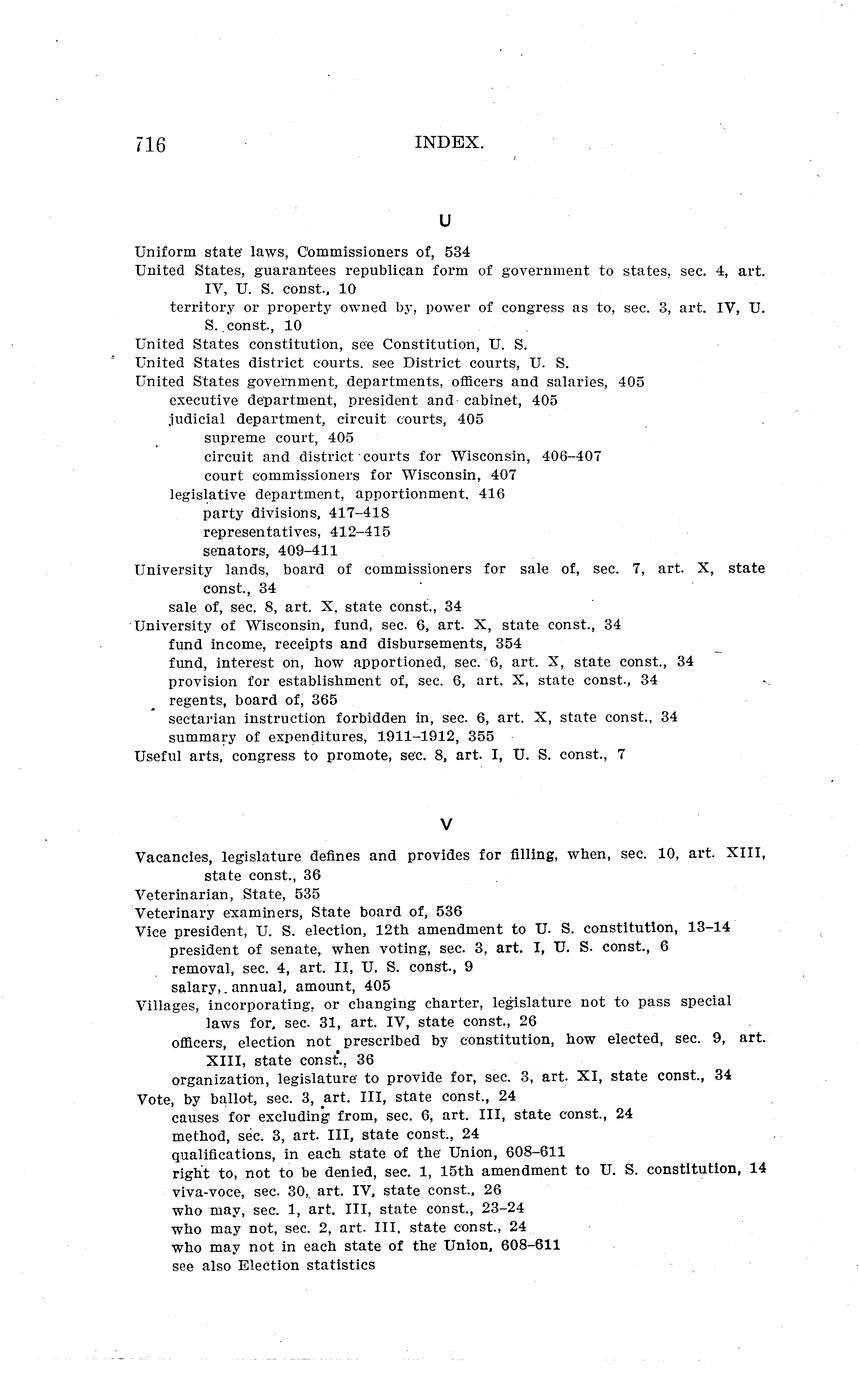 716 INDEX.

U

Uniform state laws, Commissioners of, 534
United States, guarantees republican form of government to states, sec. 4, art. IV, U. S. const., 10
territory or property owned by, power of congress as to, sec. 3, art. IV, U. S. const., 10
United States constitution, see Constitution, U. S.
United States district courts. see District courts, U. S.
United States government, departments, officers and salaries, 405
executive department, president and cabinet, 405
judicial department, circuit courts, 405
supreme court, 405
circuit and district courts for Wisconsin, 406–407
court commissioners for Wisconsin, 407
legislative department, apportionment, 416
party divisions, 417–418
representatives, 412–415
senators, 409–411
University lands, board of commissioners for sale of, sec. 7, art. X, state const., 34
sale of, sec. 8, art. X, state const., 34
University of Wisconsin, fund, sec. 6, art. X, state const., 34
fund income, receipts and disbursements, 354
fund, interest on, how apportioned, sec. 6, art. X, state const., 34
provision for establishment of, sec. 6, art. X, state const., 34
regents, board of, 365
sectarian instruction forbidden in, sec. 6, art. X, state const., 34
summary of expenditures, 1911–1912, 355
Useful arts, congress to promote, sec. 8, art. I, U. S. const., 7

V

Vacancies, legislature defines and provides for filling, when, sec. 10, art. XIII, state const., 36
Veterinarian, State, 535
Veterinary examiners, State board of, 536
Vice president, U. S. election, 12th amendment to U. S. constitution, 13–14
president of senate, when voting, sec. 3, art. I, U. S. const., 6
removal, sec. 4, art. II, U. S. const., 9
salary, annual, amount, 405
Villages, incorporating, or changing charter, legislature not to pass special laws for, sec. 31, art. IV, state const., 26
officers, election not prescribed by constitution, how elected, sec. 9, art. XIII, state const., 36
organization, legislature to provide for, sec. 3, art. XI, state const., 34
Vote, by ballot, sec. 3, art. III, state const., 24
causes for excluding from, sec. 6, art. III, state const., 24
method, sec. 3, art. III, state const., 24
qualifications, in each state of the Union, 608–611
right to, not to be denied, sec. 1, 15th amendment to U. S. constitution, 14
viva-voce, sec. 30, art. IV, state const., 26
who may, sec. 1, art. III, state const., 23–24
who may not, sec. 2, art. III, state const., 24
who may not in each state of the Union, 608–611
see also Election statistics